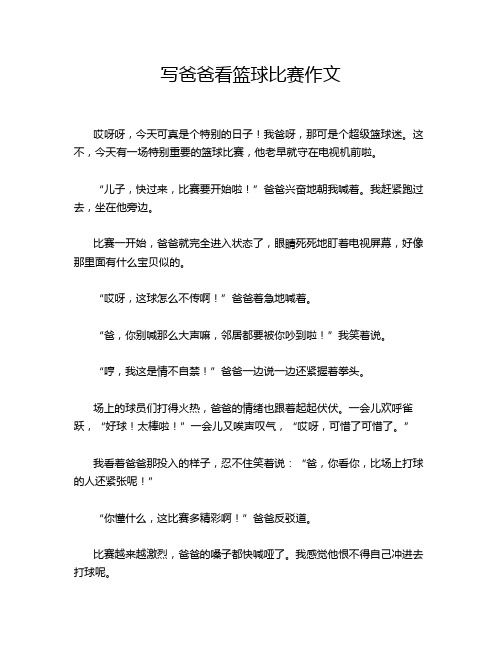 写爸爸看篮球比赛作文

哎呀呀，今天可真是个特别的日子！我爸呀，那可是个超级篮球迷。这不，今天有一场特别重要的篮球比赛，他老早就守在电视机前啦。

“儿子，快过来，比赛要开始啦！”爸爸兴奋地朝我喊着。我赶紧跑过去，坐在他旁边。

比赛一开始，爸爸就完全进入状态了，眼睛死死地盯着电视屏幕，好像那里面有什么宝贝似的。

“哎呀，这球怎么不传啊！”爸爸着急地喊着。

“爸，你别喊那么大声嘛，邻居都要被你吵到啦！”我笑着说。

“哼，我这是情不自禁！”爸爸一边说一边还紧握着拳头。

场上的球员们打得火热，爸爸的情绪也跟着起起伏伏。一会儿欢呼雀跃，“好球！太棒啦！”一会儿又唉声叹气，“哎呀，可惜了可惜了。”

我看着爸爸那投入的样子，忍不住笑着说：“爸，你看你，比场上打球的人还紧张呢！”

“你懂什么，这比赛多精彩啊！”爸爸反驳道。

比赛越来越激烈，爸爸的嗓子都快喊哑了。我感觉他恨不得自己冲进去打球呢。